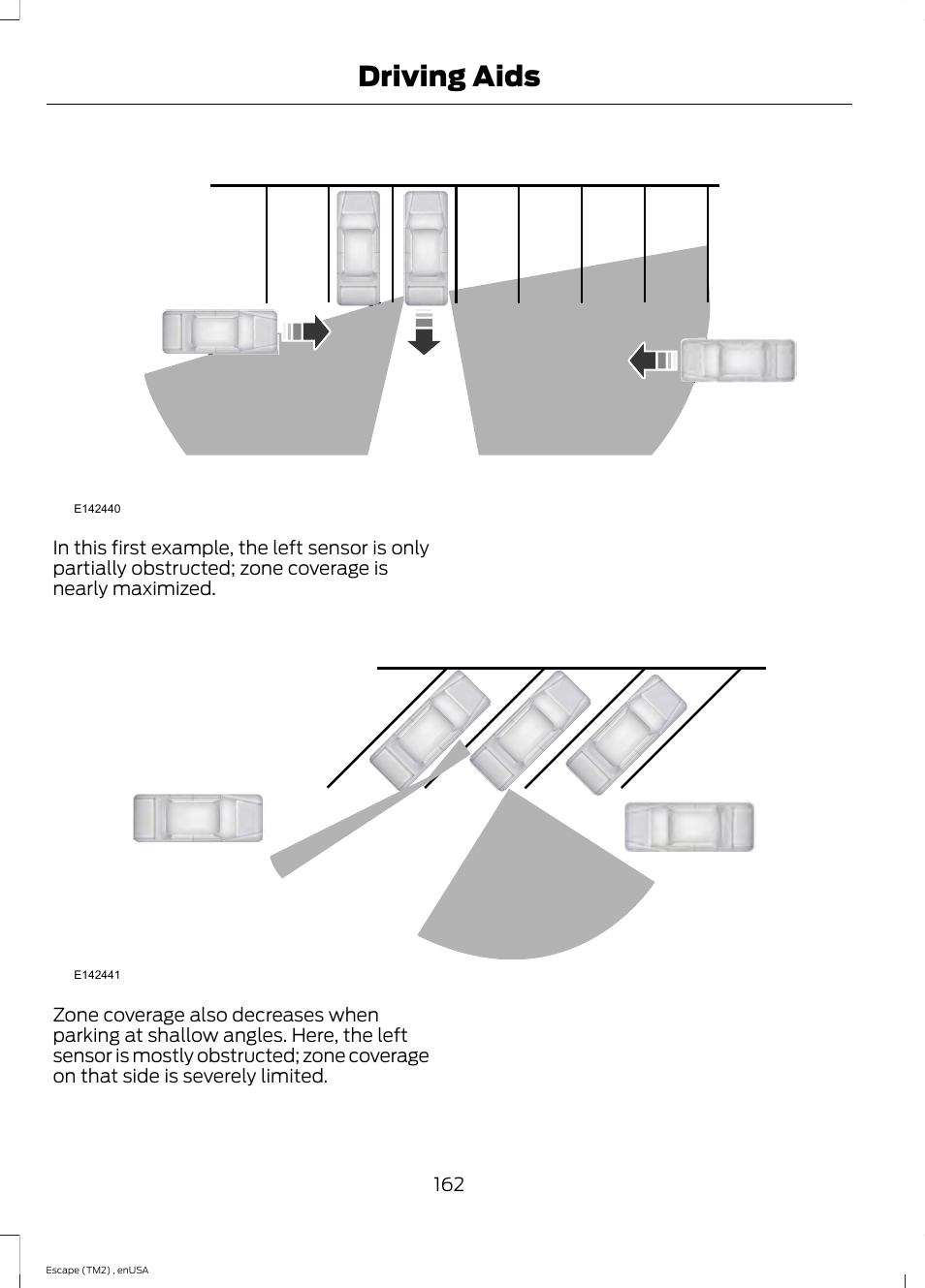 Driving Aids

E142440

In this first example, the left sensor is only partially obstructed; zone coverage is nearly maximized.

E142441

Zone coverage also decreases when parking at shallow angles. Here, the left sensor is mostly obstructed; zone coverage on that side is severely limited.

162

Escape (TM2) , enUSA